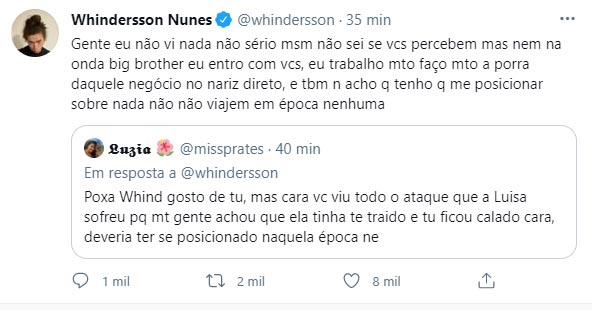 Whindersson Nunes @whindersson · 35 min

Gente eu não vi nada não sério msm não sei se vcs percebem mas nem na onda big brother eu entro com vcs, eu trabalho mto faço mto a porra daquele negócio no nariz direto, e tbm n acho q tenho q me posicionar sobre nada não não viajem em época nenhuma

𝕷𝖚𝖟𝖎𝖆 🌺 @missprates · 40 min
Em resposta a @whindersson
Poxa Whind gosto de tu, mas cara vc viu todo o ataque que a Luisa sofreu pq mt gente achou que ela tinha te traido e tu ficou calado cara, deveria ter se posicionado naquela época ne

1 mil 2 mil 8 mil